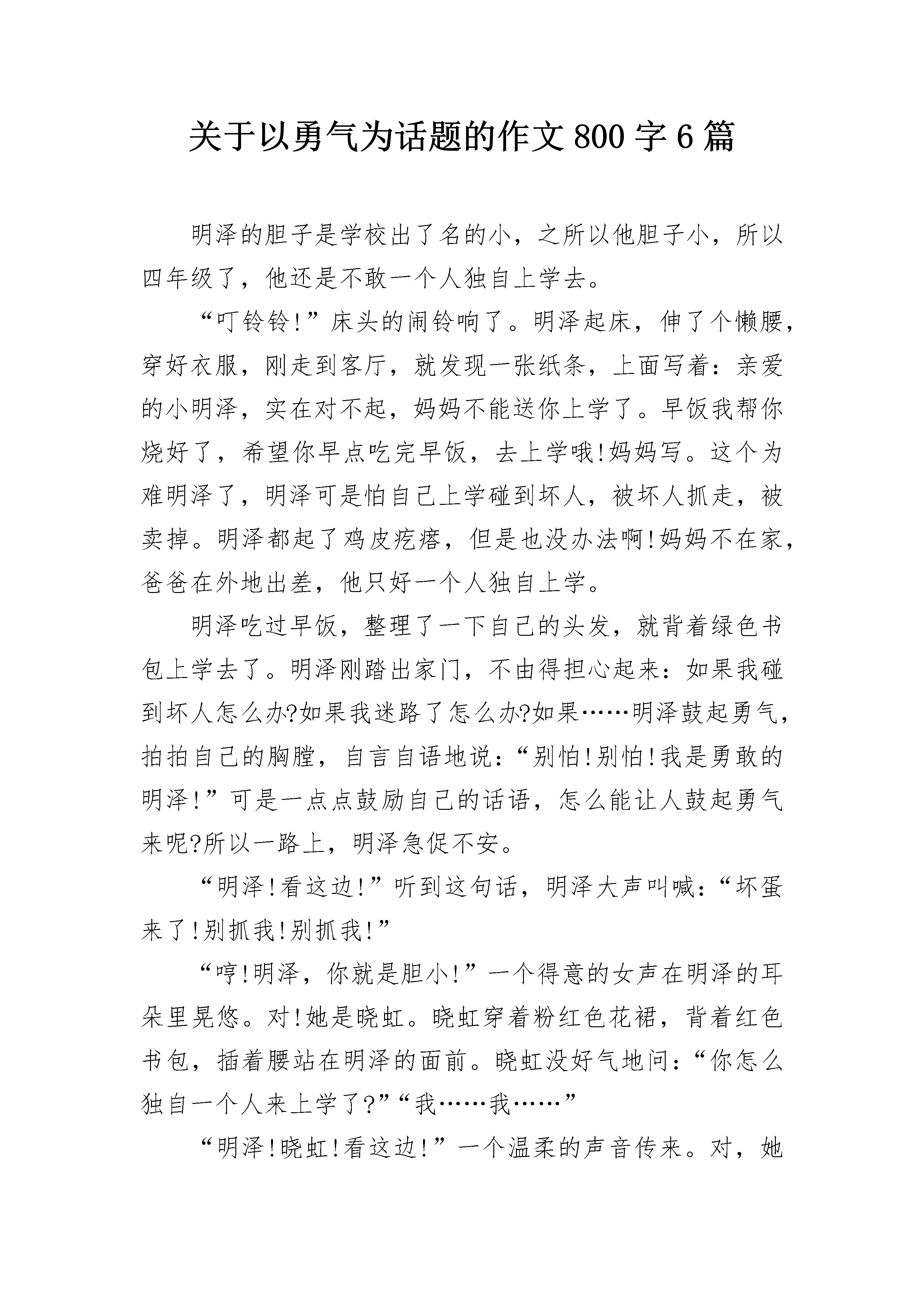 关于以勇气为话题的作文800字6篇

明泽的胆子是学校出了名的小，之所以他胆子小，所以四年级了，他还是不敢一个人独自上学去。

“叮铃铃!”床头的闹铃响了。明泽起床，伸了个懒腰，穿好衣服，刚走到客厅，就发现一张纸条，上面写着：亲爱的小明泽，实在对不起，妈妈不能送你上学了。早饭我帮你烧好了，希望你早点吃完早饭，去上学哦!妈妈写。这个为难明泽了，明泽可是怕自己上学碰到坏人，被坏人抓走，被卖掉。明泽都起了鸡皮疙瘩，但是也没办法啊!妈妈不在家，爸爸在外地出差，他只好一个人独自上学。

明泽吃过早饭，整理了一下自己的头发，就背着绿色书包上学去了。明泽刚踏出家门，不由得担心起来：如果我碰到坏人怎么办?如果我迷路了怎么办?如果……明泽鼓起勇气，拍拍自己的胸膛，自言自语地说：“别怕!别怕!我是勇敢的明泽!”可是一点点鼓励自己的话语，怎么能让人鼓起勇气来呢?所以一路上，明泽急促不安。

“明泽!看这边!”听到这句话，明泽大声叫喊：“坏蛋来了!别抓我!别抓我!”

“哼!明泽，你就是胆小!”一个得意的女声在明泽的耳朵里晃悠。对!她是晓虹。晓虹穿着粉红色花裙，背着红色书包，插着腰站在明泽的面前。晓虹没好气地问：“你怎么独自一个人来上学了?”“我……我……”

“明泽!晓虹!看这边!”一个温柔的声音传来。对，她